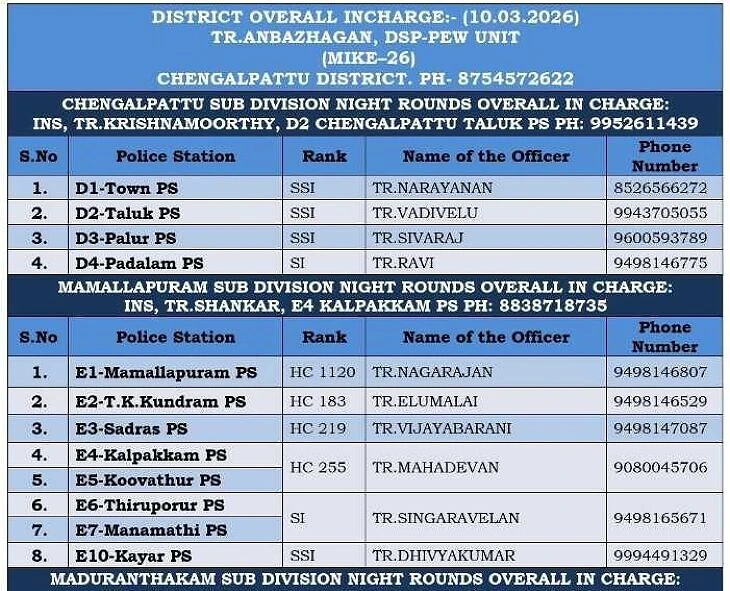 DISTRICT OVERALL INCHARGE:- (10.03.2026)
TR.ANBAZHAGAN, DSP-PEW UNIT
(MIKE–26)
CHENGALPATTU DISTRICT. PH- 8754572622

CHENGALPATTU SUB DIVISION NIGHT ROUNDS OVERALL IN CHARGE:
INS, TR.KRISHNAMOORTHY, D2 CHENGALPATTU TALUK PS PH: 9952611439

| S.No | Police Station | Rank | Name of the Officer | Phone Number |
|---|---|---|---|---|
| 1. | D1-Town PS | SSI | TR.NARAYANAN | 8526566272 |
| 2. | D2-Taluk PS | SSI | TR.VADIVELU | 9943705055 |
| 3. | D3-Palur PS | SSI | TR.SIVARAJ | 9600593789 |
| 4. | D4-Padalam PS | SI | TR.RAVI | 9498146775 |

MAMALLAPURAM SUB DIVISION NIGHT ROUNDS OVERALL IN CHARGE:
INS, TR.SHANKAR, E4 KALPAKKAM PS PH: 8838718735

| S.No | Police Station | Rank | Name of the Officer | Phone Number |
|---|---|---|---|---|
| 1. | E1-Mamallapuram PS | HC 1120 | TR.NAGARAJAN | 9498146807 |
| 2. | E2-T.K.Kundram PS | HC 183 | TR.ELUMALAI | 9498146529 |
| 3. | E3-Sadras PS | HC 219 | TR.VIJAYABARANI | 9498147087 |
| 4. | E4-Kalpakkam PS | HC 255 | TR.MAHADEVAN | 9080045706 |
| 5. | E5-Koovathur PS | | | |
| 6. | E6-Thiruporur PS | SI | TR.SINGARAVELAN | 9498165671 |
| 7. | E7-Manamathi PS | | | |
| 8. | E10-Kayar PS | SSI | TR.DHIVYAKUMAR | 9994491329 |

MADURANTHAKAM SUB DIVISION NIGHT ROUNDS OVERALL IN CHARGE: